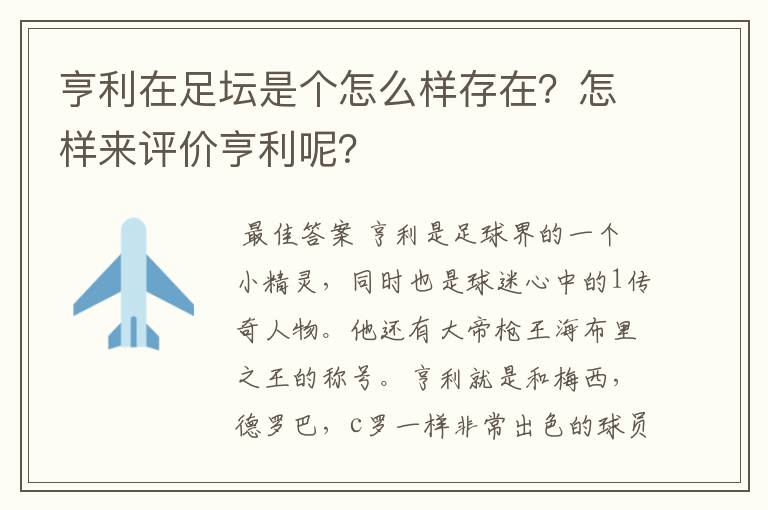 亨利在足坛是个怎么样存在？怎样来评价亨利呢？

最佳答案 亨利是足球界的一个小精灵，同时也是球迷心中的1传奇人物。他还有大帝枪王海布里之王的称号。亨利就是和梅西，德罗巴，C罗一样非常出色的球员